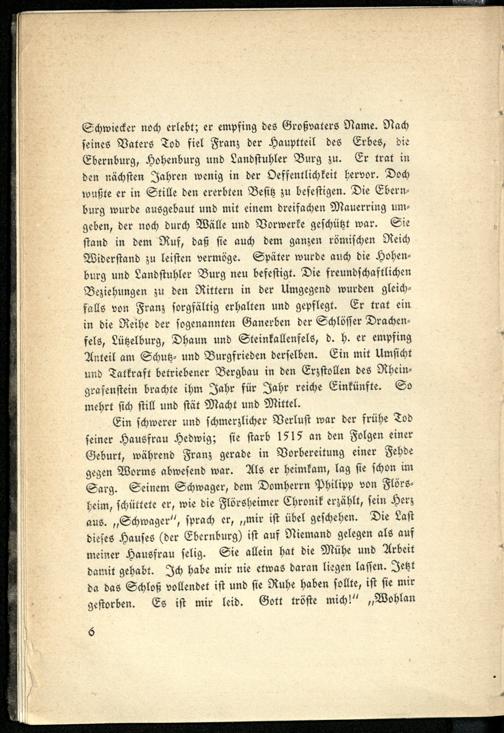 Schwiecker noch erlebt; er empfing des Großvaters Name. Nach seines Vaters Tod fiel Franz der Hauptteil des Erbes, die Ebernburg, Hohenburg und Landstuhler Burg zu. Er trat in den nächsten Jahren wenig in der Oeffentlichkeit hervor. Doch wußte er in Stille den ererbten Besitz zu befestigen. Die Ebernburg wurde ausgebaut und mit einem dreifachen Mauerring umgeben, der noch durch Wälle und Vorwerke geschützt war. Sie stand in dem Ruf, daß sie auch dem ganzen römischen Reich Widerstand zu leisten vermöge. Später wurde auch die Hohenburg und Landstuhler Burg neu befestigt. Die freundschaftlichen Beziehungen zu den Rittern in der Umgegend wurden gleichfalls von Franz sorgfältig erhalten und gepflegt. Er trat ein in die Reihe der sogenannten Ganerben der Schlösser Drachenfels, Lützelburg, Dhaun und Steinkallenfels, d. h. er empfing Anteil am Schutz- und Burgfrieden derselben. Ein mit Umsicht und Tatkraft betriebener Bergbau in den Erzstollen des Rheingrafenstein brachte ihm Jahr für Jahr reiche Einkünfte. So mehrt sich still und stät Macht und Mittel.

Ein schwerer und schmerzlicher Verlust war der frühe Tod seiner Hausfrau Hedwig; sie starb 1515 an den Folgen einer Geburt, während Franz gerade in Vorbereitung einer Fehde gegen Worms abwesend war. Als er heimkam, lag sie schon im Sarg. Seinem Schwager, dem Domherrn Philipp von Flörsheim, schüttete er, wie die Flörsheimer Chronik erzählt, sein Herz aus. „Schwager", sprach er, „mir ist übel geschehen. Die Last dieses Hauses (der Ebernburg) ist auf Niemand gelegen als auf meiner Hausfrau selig. Sie allein hat die Mühe und Arbeit damit gehabt. Ich habe mir nie etwas daran liegen lassen. Jetzt da das Schloß vollendet ist und sie Ruhe haben sollte, ist sie mir gestorben. Es ist mir leid. Gott tröste mich!" „Wohlan

6